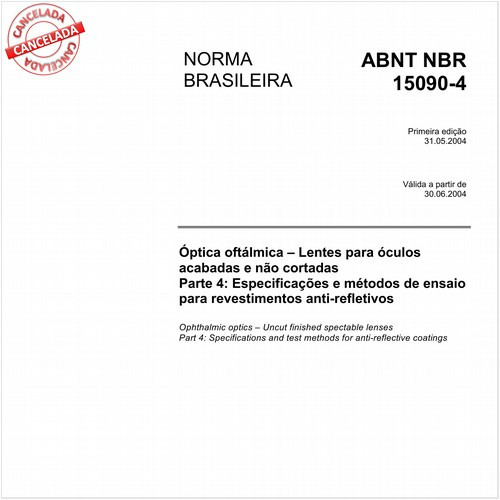 CANCELADA
CANCELADA
CANCELADA

NORMA
BRASILEIRA

ABNT NBR
15090-4

Primeira edição
31.05.2004

Válida a partir de
30.06.2004

Óptica oftálmica – Lentes para óculos acabadas e não cortadas
Parte 4: Especificações e métodos de ensaio para revestimentos anti-refletivos

Ophthalmic optics – Uncut finished spectable lenses
Part 4: Specifications and test methods for anti-reflective coatings